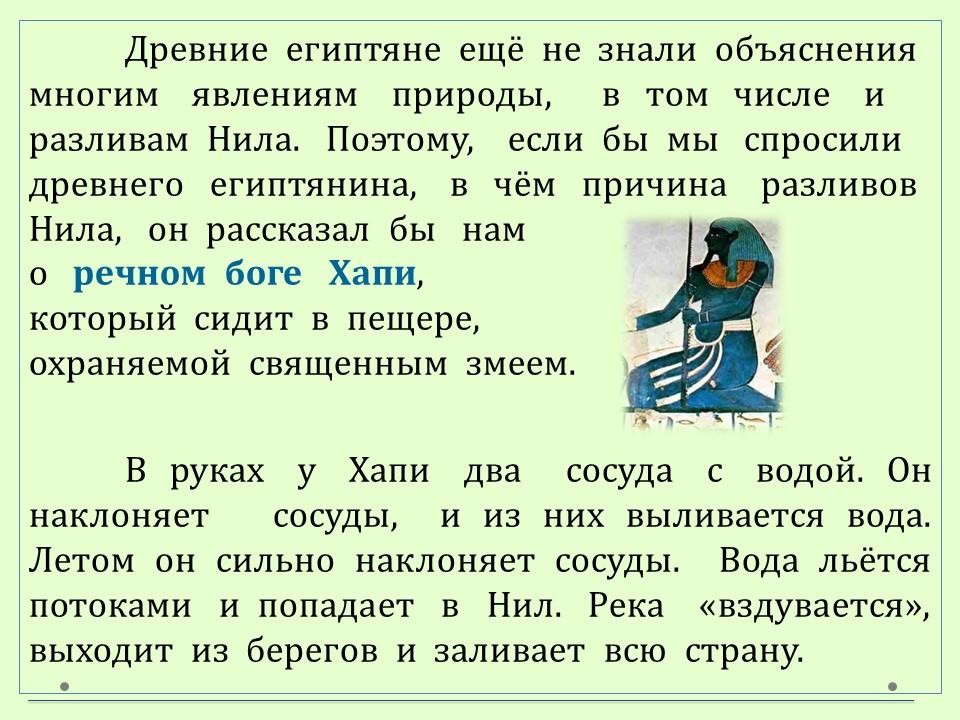 Древние египтяне ещё не знали объяснения многим явлениям природы, в том числе и разливам Нила. Поэтому, если бы мы спросили древнего египтянина, в чём причина разливов Нила, он рассказал бы нам о речном боге Хапи, который сидит в пещере, охраняемой священным змеем.

В руках у Хапи два сосуда с водой. Он наклоняет сосуды, и из них выливается вода. Летом он сильно наклоняет сосуды. Вода льётся потоками и попадает в Нил. Река «вздувается», выходит из берегов и заливает всю страну.